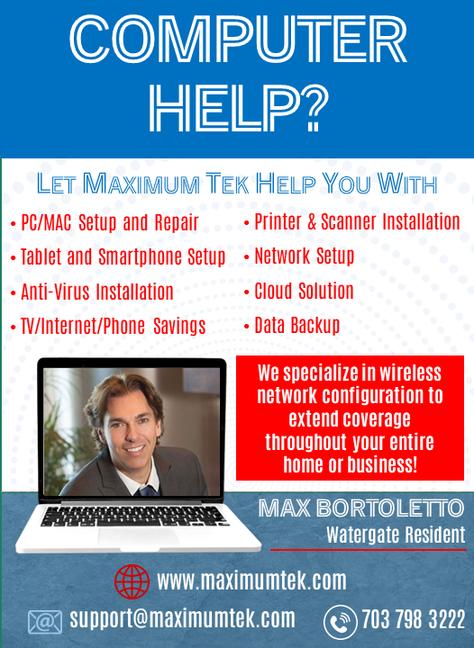 COMPUTER HELP?

LET MAXIMUM TEK HELP YOU WITH

• PC/MAC Setup and Repair
• Tablet and Smartphone Setup
• Anti-Virus Installation
• TV/Internet/Phone Savings

• Printer & Scanner Installation
• Network Setup
• Cloud Solution
• Data Backup

We specialize in wireless network configuration to extend coverage throughout your entire home or business!

MAX BORTOLETTO
Watergate Resident

www.maximumtek.com

support@maximumtek.com

703 798 3222